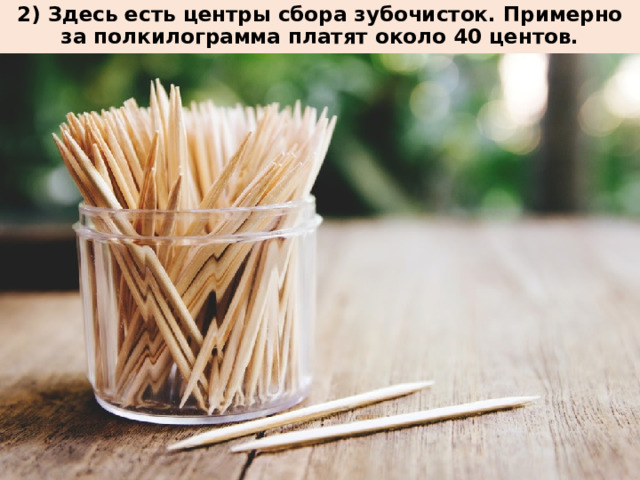 2) Здесь есть центры сбора зубочисток. Примерно за полкилограмма платят около 40 центов.